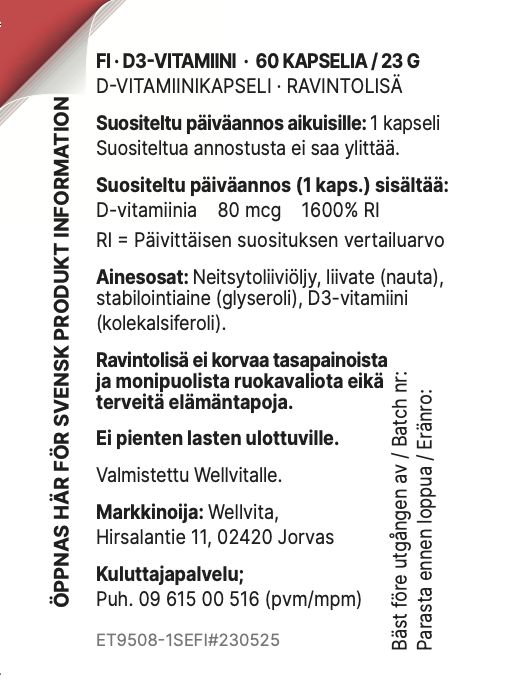 ÖPPNAS HÄR FÖR SVENSK PRODUKT INFORMATION

FI · D3-VITAMIINI · 60 KAPSELIA / 23 G
D-VITAMIINIKAPSELI · RAVINTOLISÄ

Suositeltu päiväannos aikuisille: 1 kapseli
Suositeltua annostusta ei saa ylittää.

Suositeltu päiväannos (1 kaps.) sisältää:
D-vitamiinia 80 mcg 1600% RI
RI = Päivittäisen suosituksen vertailuarvo

Ainesosat: Neitsytoliiviöljy, liivate (nauta), stabilointiaine (glyseroli), D3-vitamiini (kolekalsiferoli).

Ravintolisä ei korvaa tasapainoista ja monipuolista ruokavaliota eikä terveitä elämäntapoja.

Ei pienten lasten ulottuville.

Valmistettu Wellvitalle.

Markkinoija: Wellvita,
Hirsalantie 11, 02420 Jorvas

Kuluttajapalvelu;
Puh. 09 615 00 516 (pvm/mpm)

ET9508-1SEFI#230525

Bäst före utgången av / Batch nr:
Parasta ennen loppua / Eränro: